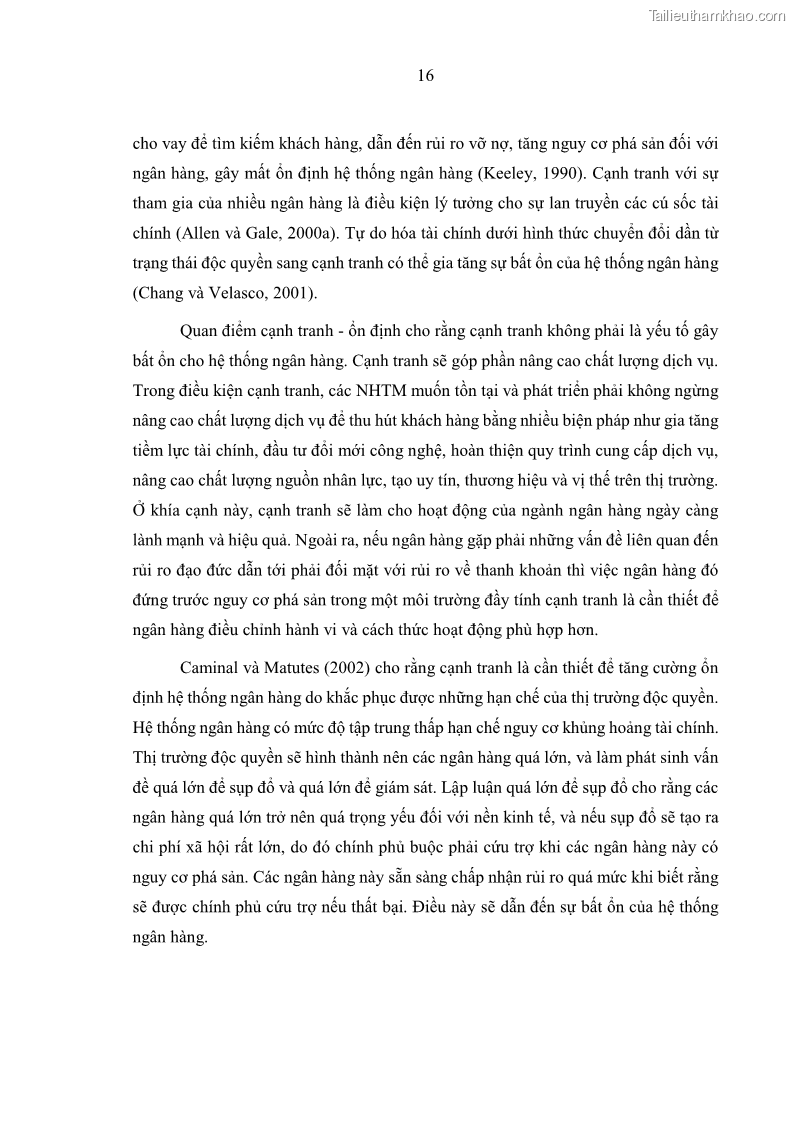 Tailieuthamkhao.com

16

cho vay để tìm kiếm khách hàng, dẫn đến rủi ro vỡ nợ, tăng nguy cơ phá sản đối với ngân hàng, gây mất ổn định hệ thống ngân hàng (Keeley, 1990). Cạnh tranh với sự tham gia của nhiều ngân hàng là điều kiện lý tưởng cho sự lan truyền các cú sốc tài chính (Allen và Gale, 2000a). Tự do hóa tài chính dưới hình thức chuyển đổi dần từ trạng thái độc quyền sang cạnh tranh có thể gia tăng sự bất ổn của hệ thống ngân hàng (Chang và Velasco, 2001).

Quan điểm cạnh tranh - ổn định cho rằng cạnh tranh không phải là yếu tố gây bất ổn cho hệ thống ngân hàng. Cạnh tranh sẽ góp phần nâng cao chất lượng dịch vụ. Trong điều kiện cạnh tranh, các NHTM muốn tồn tại và phát triển phải không ngừng nâng cao chất lượng dịch vụ để thu hút khách hàng bằng nhiều biện pháp như gia tăng tiềm lực tài chính, đầu tư đổi mới công nghệ, hoàn thiện quy trình cung cấp dịch vụ, nâng cao chất lượng nguồn nhân lực, tạo uy tín, thương hiệu và vị thế trên thị trường. Ở khía cạnh này, cạnh tranh sẽ làm cho hoạt động của ngành ngân hàng ngày càng lành mạnh và hiệu quả. Ngoài ra, nếu ngân hàng gặp phải những vấn đề liên quan đến rủi ro đạo đức dẫn tới phải đối mặt với rủi ro về thanh khoản thì việc ngân hàng đó đứng trước nguy cơ phá sản trong một môi trường đầy tính cạnh tranh là cần thiết để ngân hàng điều chỉnh hành vi và cách thức hoạt động phù hợp hơn.

Caminal và Matutes (2002) cho rằng cạnh tranh là cần thiết để tăng cường ổn định hệ thống ngân hàng do khắc phục được những hạn chế của thị trường độc quyền. Hệ thống ngân hàng có mức độ tập trung thấp hạn chế nguy cơ khủng hoảng tài chính. Thị trường độc quyền sẽ hình thành nên các ngân hàng quá lớn, và làm phát sinh vấn đề quá lớn để sụp đổ và quá lớn để giám sát. Lập luận quá lớn để sụp đổ cho rằng các ngân hàng quá lớn trở nên quá trọng yếu đối với nền kinh tế, và nếu sụp đổ sẽ tạo ra chi phí xã hội rất lớn, do đó chính phủ buộc phải cứu trợ khi các ngân hàng này có nguy cơ phá sản. Các ngân hàng này sẵn sàng chấp nhận rủi ro quá mức khi biết rằng sẽ được chính phủ cứu trợ nếu thất bại. Điều này sẽ dẫn đến sự bất ổn của hệ thống ngân hàng.